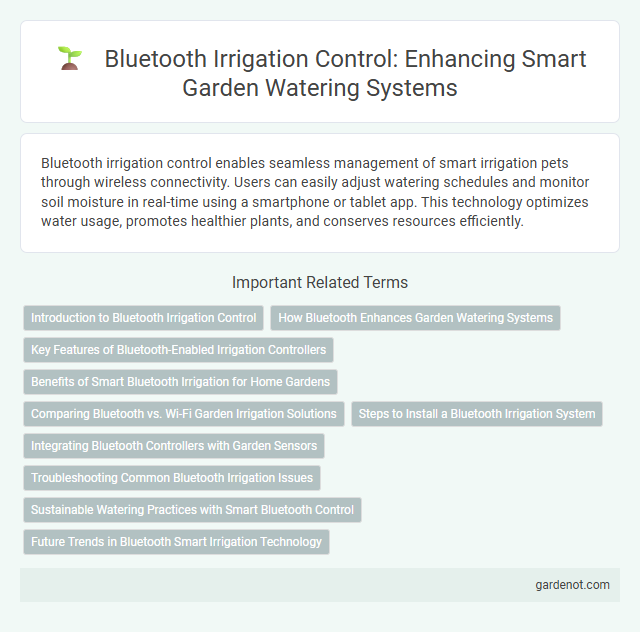 Bluetooth Irrigation Control: Enhancing Smart Garden Watering Systems

Bluetooth irrigation control enables seamless management of smart irrigation pets through wireless connectivity. Users can easily adjust watering schedules and monitor soil moisture in real-time using a smartphone or tablet app. This technology optimizes water usage, promotes healthier plants, and conserves resources efficiently.

Important Related Terms

Introduction to Bluetooth Irrigation Control

How Bluetooth Enhances Garden Watering Systems

Key Features of Bluetooth-Enabled Irrigation Controllers

Benefits of Smart Bluetooth Irrigation for Home Gardens

Comparing Bluetooth vs. Wi-Fi Garden Irrigation Solutions

Steps to Install a Bluetooth Irrigation System

Integrating Bluetooth Controllers with Garden Sensors

Troubleshooting Common Bluetooth Irrigation Issues

Sustainable Watering Practices with Smart Bluetooth Control

Future Trends in Bluetooth Smart Irrigation Technology

gardenot.com